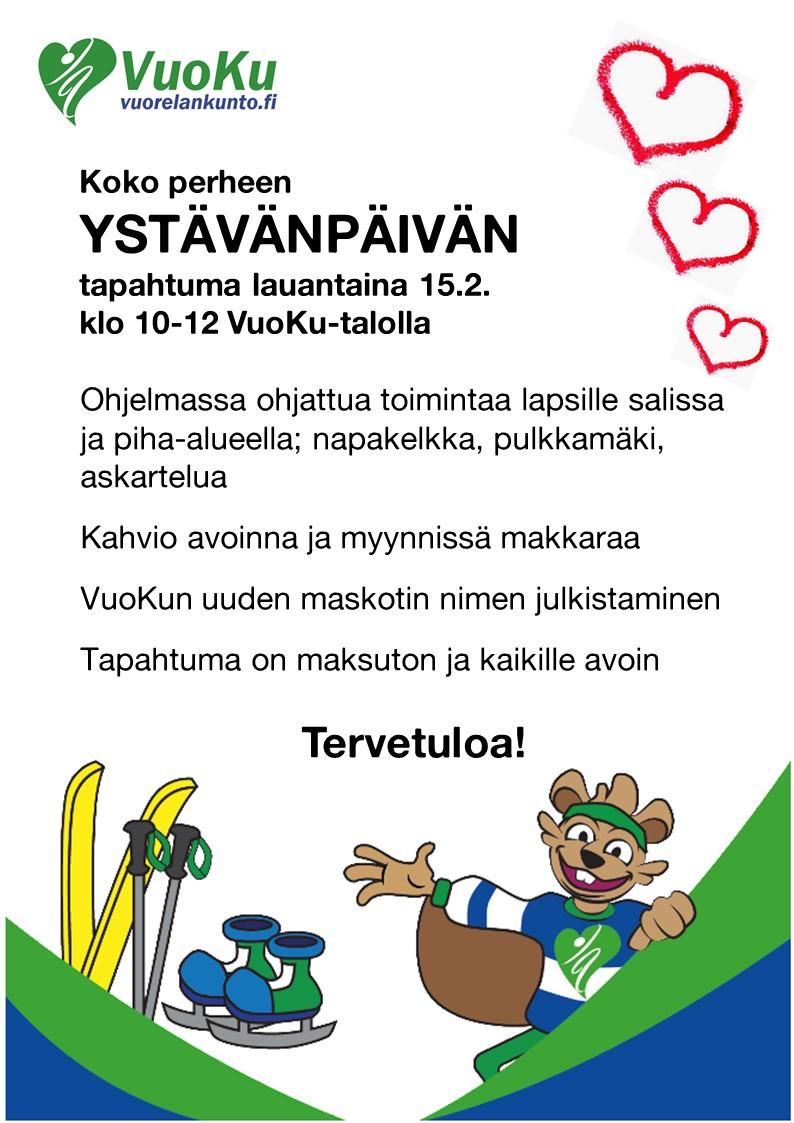 VuoKu
vuorelankunto.fi

Koko perheen
YSTÄVÄNPÄIVÄN
tapahtuma lauantaina 15.2.
klo 10-12 VuoKu-talolla

Ohjelmassa ohjattua toimintaa lapsille salissa ja piha-alueella; napakelkka, pulkkamäki, askartelua

Kahvio avoinna ja myynnissä makkaraa

VuoKun uuden maskotin nimen julkistaminen

Tapahtuma on maksuton ja kaikille avoin

Tervetuloa!